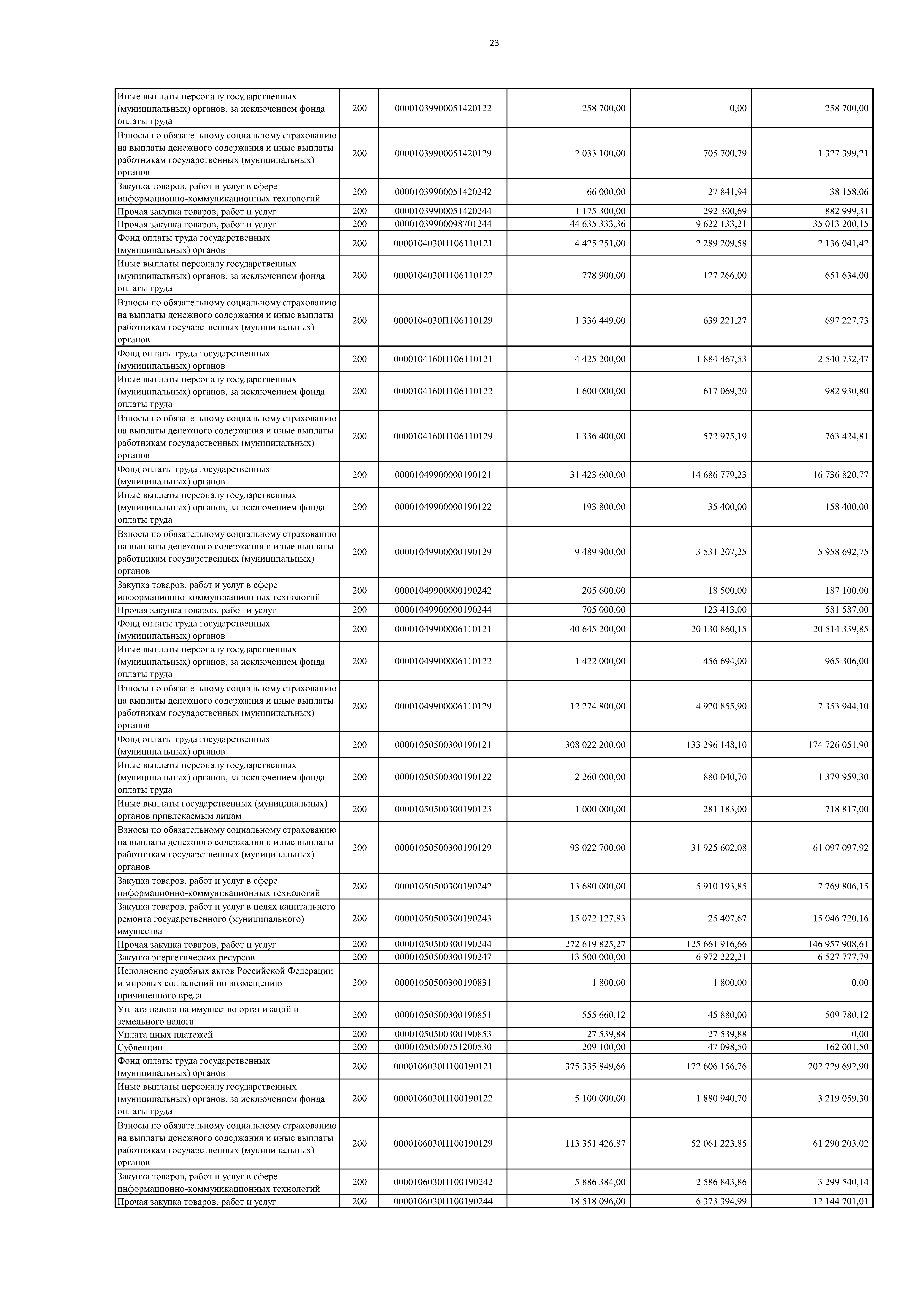 23

| | | | | | |
|---|---|---|---|---|---|
| Иные выплаты персоналу государственных (муниципальных) органов, за исключением фонда оплаты труда | 200 | 00001039900051420122 | 258 700,00 | 0,00 | 258 700,00 |
| Взносы по обязательному социальному страхованию на выплаты денежного содержания и иные выплаты работникам государственных (муниципальных) органов | 200 | 00001039900051420129 | 2 033 100,00 | 705 700,79 | 1 327 399,21 |
| Закупка товаров, работ и услуг в сфере информационно-коммуникационных технологий | 200 | 00001039900051420242 | 66 000,00 | 27 841,94 | 38 158,06 |
| Прочая закупка товаров, работ и услуг | 200 | 00001039900051420244 | 1 175 300,00 | 292 300,69 | 882 999,31 |
| Прочая закупка товаров, работ и услуг | 200 | 00001039900098701244 | 44 635 333,36 | 9 622 133,21 | 35 013 200,15 |
| Фонд оплаты труда государственных (муниципальных) органов | 200 | 0000104030П106110121 | 4 425 251,00 | 2 289 209,58 | 2 136 041,42 |
| Иные выплаты персоналу государственных (муниципальных) органов, за исключением фонда оплаты труда | 200 | 0000104030П106110122 | 778 900,00 | 127 266,00 | 651 634,00 |
| Взносы по обязательному социальному страхованию на выплаты денежного содержания и иные выплаты работникам государственных (муниципальных) органов | 200 | 0000104030П106110129 | 1 336 449,00 | 639 221,27 | 697 227,73 |
| Фонд оплаты труда государственных (муниципальных) органов | 200 | 0000104160П106110121 | 4 425 200,00 | 1 884 467,53 | 2 540 732,47 |
| Иные выплаты персоналу государственных (муниципальных) органов, за исключением фонда оплаты труда | 200 | 0000104160П106110122 | 1 600 000,00 | 617 069,20 | 982 930,80 |
| Взносы по обязательному социальному страхованию на выплаты денежного содержания и иные выплаты работникам государственных (муниципальных) органов | 200 | 0000104160П106110129 | 1 336 400,00 | 572 975,19 | 763 424,81 |
| Фонд оплаты труда государственных (муниципальных) органов | 200 | 00001049900000190121 | 31 423 600,00 | 14 686 779,23 | 16 736 820,77 |
| Иные выплаты персоналу государственных (муниципальных) органов, за исключением фонда оплаты труда | 200 | 00001049900000190122 | 193 800,00 | 35 400,00 | 158 400,00 |
| Взносы по обязательному социальному страхованию на выплаты денежного содержания и иные выплаты работникам государственных (муниципальных) органов | 200 | 00001049900000190129 | 9 489 900,00 | 3 531 207,25 | 5 958 692,75 |
| Закупка товаров, работ и услуг в сфере информационно-коммуникационных технологий | 200 | 00001049900000190242 | 205 600,00 | 18 500,00 | 187 100,00 |
| Прочая закупка товаров, работ и услуг | 200 | 00001049900000190244 | 705 000,00 | 123 413,00 | 581 587,00 |
| Фонд оплаты труда государственных (муниципальных) органов | 200 | 00001049900006110121 | 40 645 200,00 | 20 130 860,15 | 20 514 339,85 |
| Иные выплаты персоналу государственных (муниципальных) органов, за исключением фонда оплаты труда | 200 | 00001049900006110122 | 1 422 000,00 | 456 694,00 | 965 306,00 |
| Взносы по обязательному социальному страхованию на выплаты денежного содержания и иные выплаты работникам государственных (муниципальных) органов | 200 | 00001049900006110129 | 12 274 800,00 | 4 920 855,90 | 7 353 944,10 |
| Фонд оплаты труда государственных (муниципальных) органов | 200 | 00001050500300190121 | 308 022 200,00 | 133 296 148,10 | 174 726 051,90 |
| Иные выплаты персоналу государственных (муниципальных) органов, за исключением фонда оплаты труда | 200 | 00001050500300190122 | 2 260 000,00 | 880 040,70 | 1 379 959,30 |
| Иные выплаты государственных (муниципальных) органов привлекаемым лицам | 200 | 00001050500300190123 | 1 000 000,00 | 281 183,00 | 718 817,00 |
| Взносы по обязательному социальному страхованию на выплаты денежного содержания и иные выплаты работникам государственных (муниципальных) органов | 200 | 00001050500300190129 | 93 022 700,00 | 31 925 602,08 | 61 097 097,92 |
| Закупка товаров, работ и услуг в сфере информационно-коммуникационных технологий | 200 | 00001050500300190242 | 13 680 000,00 | 5 910 193,85 | 7 769 806,15 |
| Закупка товаров, работ и услуг в целях капитального ремонта государственного (муниципального) имущества | 200 | 00001050500300190243 | 15 072 127,83 | 25 407,67 | 15 046 720,16 |
| Прочая закупка товаров, работ и услуг | 200 | 00001050500300190244 | 272 619 825,27 | 125 661 916,66 | 146 957 908,61 |
| Закупка энергетических ресурсов | 200 | 00001050500300190247 | 13 500 000,00 | 6 972 222,21 | 6 527 777,79 |
| Исполнение судебных актов Российской Федерации и мировых соглашений по возмещению причиненного вреда | 200 | 00001050500300190831 | 1 800,00 | 1 800,00 | 0,00 |
| Уплата налога на имущество организаций и земельного налога | 200 | 00001050500300190851 | 555 660,12 | 45 880,00 | 509 780,12 |
| Уплата иных платежей | 200 | 00001050500300190853 | 27 539,88 | 27 539,88 | 0,00 |
| Субвенции | 200 | 00001050500751200530 | 209 100,00 | 47 098,50 | 162 001,50 |
| Фонд оплаты труда государственных (муниципальных) органов | 200 | 0000106030П100190121 | 375 335 849,66 | 172 606 156,76 | 202 729 692,90 |
| Иные выплаты персоналу государственных (муниципальных) органов, за исключением фонда оплаты труда | 200 | 0000106030П100190122 | 5 100 000,00 | 1 880 940,70 | 3 219 059,30 |
| Взносы по обязательному социальному страхованию на выплаты денежного содержания и иные выплаты работникам государственных (муниципальных) органов | 200 | 0000106030П100190129 | 113 351 426,87 | 52 061 223,85 | 61 290 203,02 |
| Закупка товаров, работ и услуг в сфере информационно-коммуникационных технологий | 200 | 0000106030П100190242 | 5 886 384,00 | 2 586 843,86 | 3 299 540,14 |
| Прочая закупка товаров, работ и услуг | 200 | 0000106030П100190244 | 18 518 096,00 | 6 373 394,99 | 12 144 701,01 |